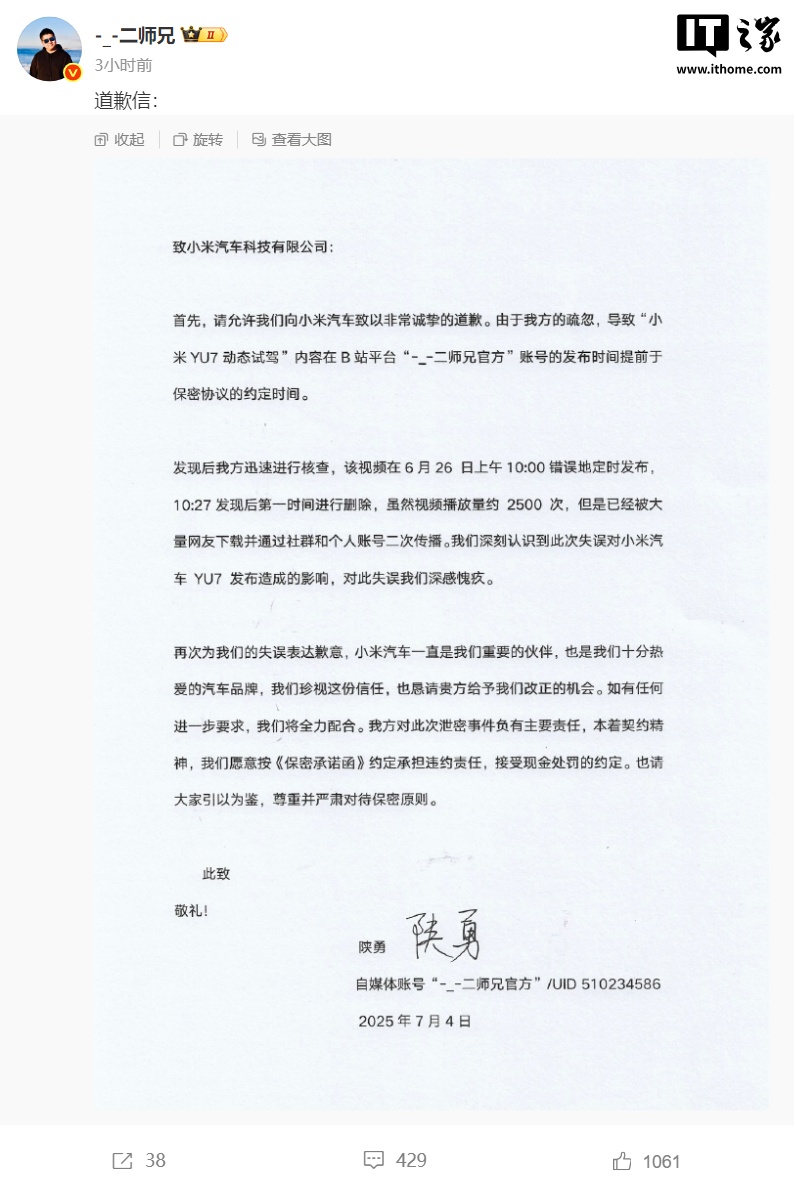 -_-二师兄 II
3小时前

IT之家
www.ithome.com

道歉信：

收起　旋转　查看大图

致小米汽车科技有限公司：

首先，请允许我们向小米汽车致以非常诚挚的道歉。由于我方的疏忽，导致“小米 YU7 动态试驾”内容在 B 站平台“-_-二师兄官方”账号的发布时间提前于保密协议的约定时间。

发现后我方迅速进行核查，该视频在 6 月 26 日上午 10:00 错误地定时发布，10:27 发现后第一时间进行删除，虽然视频播放量约 2500 次，但是已经被大量网友下载并通过社群和个人账号二次传播。我们深刻认识到此次失误对小米汽车 YU7 发布造成的影响，对此失误我们深感愧疚。

再次为我们的失误表达歉意，小米汽车一直是我们重要的伙伴，也是我们十分热爱的汽车品牌，我们珍视这份信任，也恳请贵方给予我们改正的机会。如有任何进一步要求，我们将全力配合。我方对此次泄密事件负有主要责任，本着契约精神，我们愿意按《保密承诺函》约定承担违约责任，接受现金处罚的约定。也请大家引以为鉴，尊重并严肃对待保密原则。

此致

敬礼！

陕勇　陕勇

自媒体账号“-_-二师兄官方”/UID 510234586

2025 年 7 月 4 日

38　429　1061